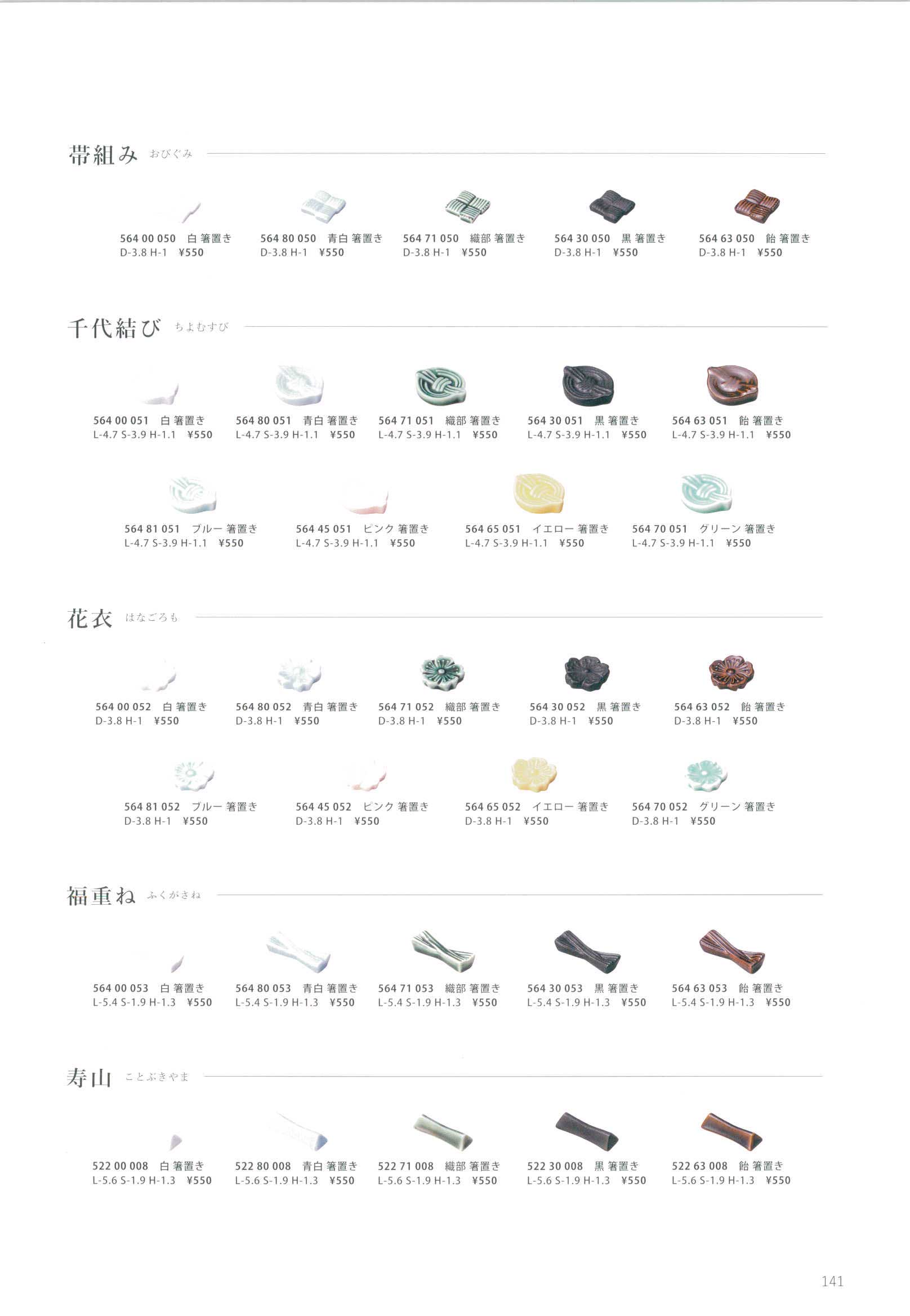 帯組み おびぐみ

564 00 050 白 箸置き
D-3.8 H-1 ¥550

564 80 050 青白 箸置き
D-3.8 H-1 ¥550

564 71 050 織部 箸置き
D-3.8 H-1 ¥550

564 30 050 黒 箸置き
D-3.8 H-1 ¥550

564 63 050 飴 箸置き
D-3.8 H-1 ¥550

千代結び ちよむすび

564 00 051 白 箸置き
L-4.7 S-3.9 H-1.1 ¥550

564 80 051 青白 箸置き
L-4.7 S-3.9 H-1.1 ¥550

564 71 051 織部 箸置き
L-4.7 S-3.9 H-1.1 ¥550

564 30 051 黒 箸置き
L-4.7 S-3.9 H-1.1 ¥550

564 63 051 飴 箸置き
L-4.7 S-3.9 H-1.1 ¥550

564 81 051 ブルー 箸置き
L-4.7 S-3.9 H-1.1 ¥550

564 45 051 ピンク 箸置き
L-4.7 S-3.9 H-1.1 ¥550

564 65 051 イエロー 箸置き
L-4.7 S-3.9 H-1.1 ¥550

564 70 051 グリーン 箸置き
L-4.7 S-3.9 H-1.1 ¥550

花衣 はなごろも

564 00 052 白 箸置き
D-3.8 H-1 ¥550

564 80 052 青白 箸置き
D-3.8 H-1 ¥550

564 71 052 織部 箸置き
D-3.8 H-1 ¥550

564 30 052 黒 箸置き
D-3.8 H-1 ¥550

564 63 052 飴 箸置き
D-3.8 H-1 ¥550

564 81 052 ブルー 箸置き
D-3.8 H-1 ¥550

564 45 052 ピンク 箸置き
D-3.8 H-1 ¥550

564 65 052 イエロー 箸置き
D-3.8 H-1 ¥550

564 70 052 グリーン 箸置き
D-3.8 H-1 ¥550

福重ね ふくがさね

564 00 053 白 箸置き
L-5.4 S-1.9 H-1.3 ¥550

564 80 053 青白 箸置き
L-5.4 S-1.9 H-1.3 ¥550

564 71 053 織部 箸置き
L-5.4 S-1.9 H-1.3 ¥550

564 30 053 黒 箸置き
L-5.4 S-1.9 H-1.3 ¥550

564 63 053 飴 箸置き
L-5.4 S-1.9 H-1.3 ¥550

寿山 ことぶきやま

522 00 008 白 箸置き
L-5.6 S-1.9 H-1.3 ¥550

522 80 008 青白 箸置き
L-5.6 S-1.9 H-1.3 ¥550

522 71 008 織部 箸置き
L-5.6 S-1.9 H-1.3 ¥550

522 30 008 黒 箸置き
L-5.6 S-1.9 H-1.3 ¥550

522 63 008 飴 箸置き
L-5.6 S-1.9 H-1.3 ¥550

141